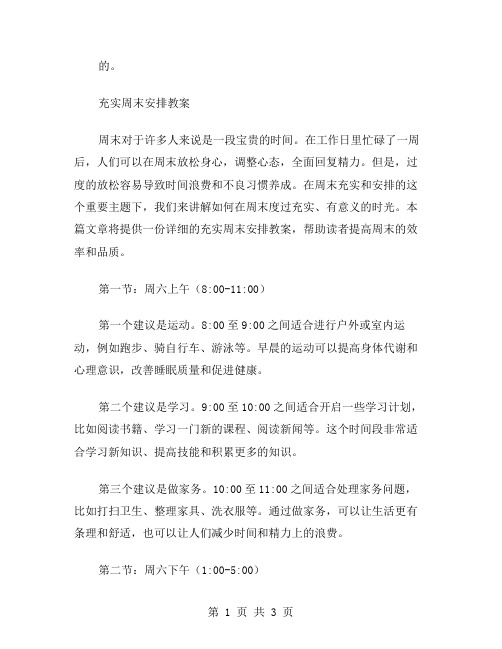 的。

充实周末安排教案

周末对于许多人来说是一段宝贵的时间。在工作日里忙碌了一周后，人们可以在周末放松身心，调整心态，全面回复精力。但是，过度的放松容易导致时间浪费和不良习惯养成。在周末充实和安排的这个重要主题下，我们来讲解如何在周末度过充实、有意义的时光。本篇文章将提供一份详细的充实周末安排教案，帮助读者提高周末的效率和品质。

第一节：周六上午（8:00-11:00）

第一个建议是运动。8:00 至 9:00 之间适合进行户外或室内运动，例如跑步、骑自行车、游泳等。早晨的运动可以提高身体代谢和心理意识，改善睡眠质量和促进健康。

第二个建议是学习。9:00 至 10:00 之间适合开启一些学习计划，比如阅读书籍、学习一门新的课程、阅读新闻等。这个时间段非常适合学习新知识、提高技能和积累更多的知识。

第三个建议是做家务。10:00 至 11:00 之间适合处理家务问题，比如打扫卫生、整理家具、洗衣服等。通过做家务，可以让生活更有条理和舒适，也可以让人们减少时间和精力上的浪费。

第二节：周六下午（1:00-5:00）

第 1 页 共 3 页